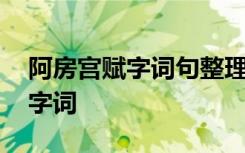 阿房宫赋字词句整理
字词